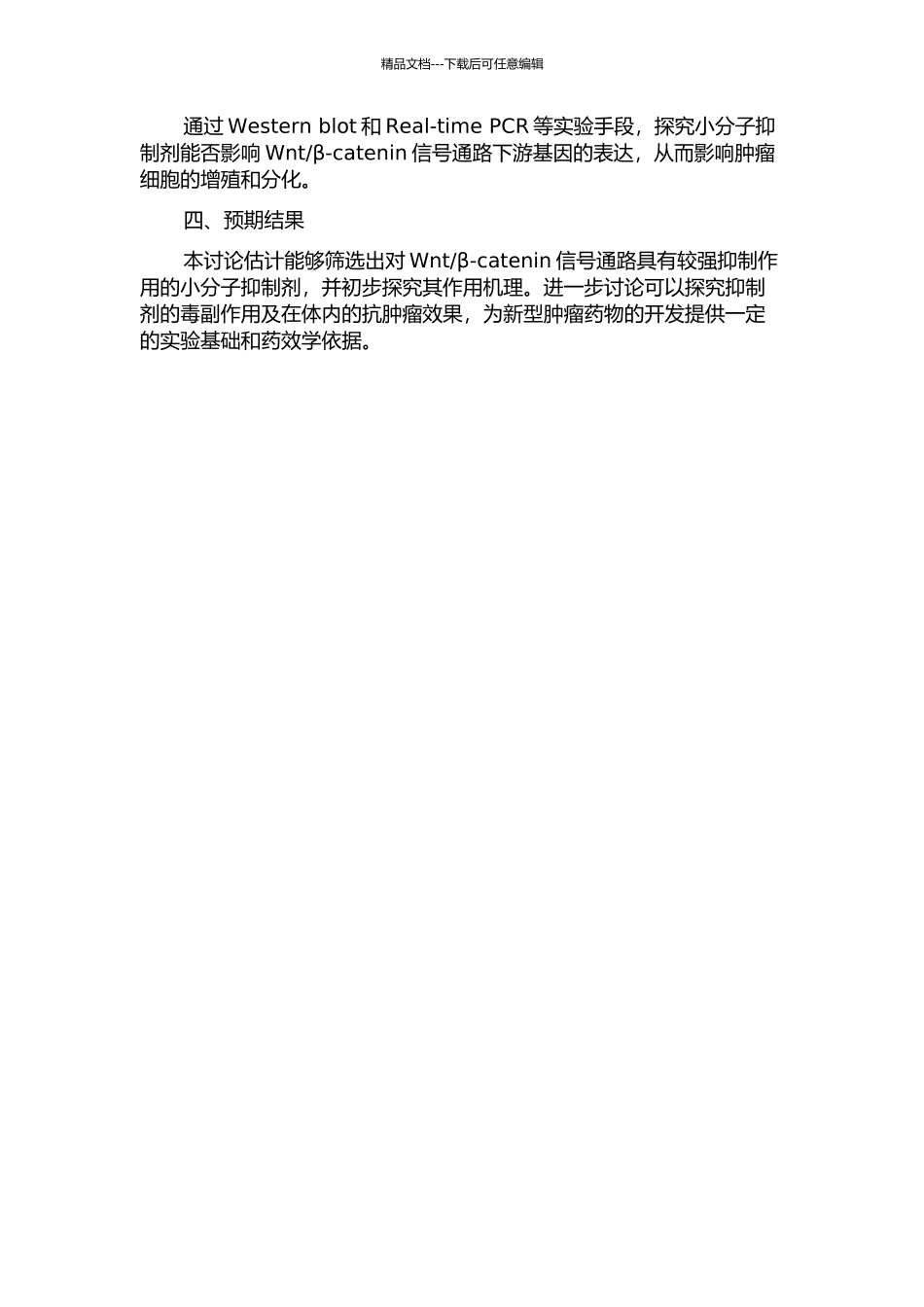 精品文档---下载后可任意编辑

通过 Western blot 和 Real-time PCR 等实验手段，探究小分子抑制剂能否影响 Wnt/β-catenin 信号通路下游基因的表达，从而影响肿瘤细胞的增殖和分化。

四、预期结果

本讨论估计能够筛选出对 Wnt/β-catenin 信号通路具有较强抑制作用的小分子抑制剂，并初步探究其作用机理。进一步讨论可以探究抑制剂的毒副作用及在体内的抗肿瘤效果，为新型肿瘤药物的开发提供一定的实验基础和药效学依据。